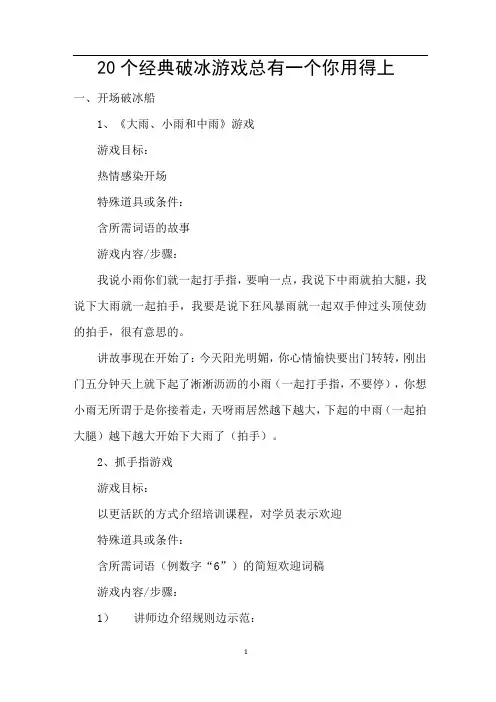 20 个经典破冰游戏总有一个你用得上

一、开场破冰船

1、《大雨、小雨和中雨》游戏

游戏目标：

热情感染开场

特殊道具或条件：

含所需词语的故事

游戏内容/步骤：

我说小雨你们就一起打手指，要响一点，我说下中雨就拍大腿，我说下大雨就一起拍手，我要是说下狂风暴雨就一起双手伸过头顶使劲的拍手，很有意思的。

讲故事现在开始了：今天阳光明媚，你心情愉快要出门转转，刚出门五分钟天上就下起了淅淅沥沥的小雨（一起打手指，不要停），你想小雨无所谓于是你接着走，天呀雨居然越下越大，下起的中雨（一起拍大腿）越下越大开始下大雨了（拍手）。

2、抓手指游戏

游戏目标：

以更活跃的方式介绍培训课程，对学员表示欢迎

特殊道具或条件：

含所需词语（例数字“6”）的简短欢迎词稿

游戏内容/步骤：

1） 讲师边介绍规则边示范：

1